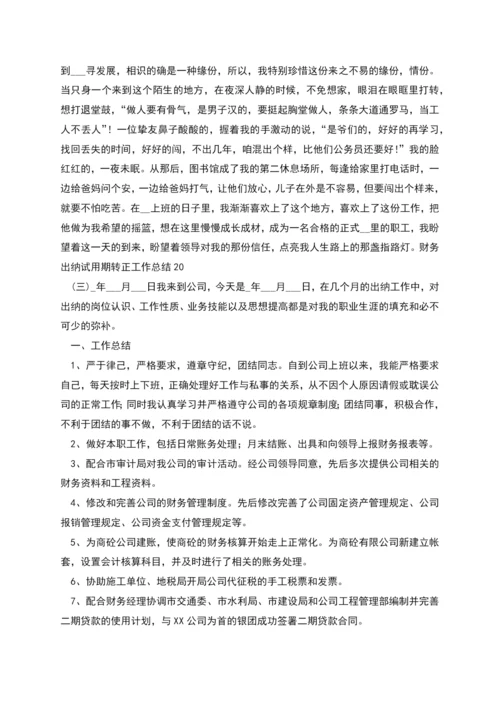 到___寻发展，相识的确是一种缘份，所以，我特别珍惜这份来之不易的缘份，情份。当只身一个来到这个陌生的地方，在夜深人静的时候，不免想家，眼泪在眼眶里打转，想打退堂鼓，“做人要有骨气，是男子汉的，要挺起胸堂做人，条条大道通罗马，当工人不丢人”！一位挚友鼻子酸酸的，握着我的手激动的说，“是爷们的，好好的再学习，找回丢失的时间，好好的闯，不出几年，咱混出个样，比他们公务员还要好！”我的脸红红的，一夜未眠。从那后，图书馆成了我的第二休息场所，每逢给家里打电话时，一边给爸妈问个安，一边给爸妈打气，让他们放心，儿子在外是不容易，但要闯出个样来，就要不怕吃苦。在__上班的日子里，我渐渐喜欢上了这个地方，喜欢上了这份工作，把他做为我希望的摇篮，想在这里慢慢成长成材，成为一名合格的正式__里的职工，我盼望着这一天的到来，盼望着领导对我的那份信任，点亮我人生路上的那盏指路灯。财务出纳试用期转正工作总结 20

（三）_年___月___日我来到公司，今天是_年___月___日，在几个月的出纳工作中，对出纳的岗位认识、工作性质、业务技能以及思想提高都是对我的职业生涯的填充和必不可少的弥补。

一、工作总结

1、严于律己，严格要求，遵章守纪，团结同志。自到公司上班以来，我能严格要求自己，每天按时上下班，正确处理好工作与私事的关系，从不因个人原因请假或耽误公司的正常工作；同时我认真学习并严格遵守公司的各项规章制度；团结同事，积极合作，不利于团结的事不做，不利于团结的话不说。

2、做好本职工作，包括日常账务处理；月末结账、出具和向领导上报财务报表等。

3、配合市审计局对我公司的审计活动。经公司领导同意，先后多次提供公司相关的财务资料和工程资料。

4、修改和完善公司的财务管理制度。先后修改完善了公司固定资产管理规定、公司报销管理规定、公司资金支付管理规定等。

5、为商砼公司建账，使商砼的财务核算开始走上正常化。为商砼有限公司新建立帐套，设置会计核算科目，并及时进行了相关的账务处理。

6、协助施工单位、地税局开局公司代征税的手工税票和发票。

7、配合财务经理协调市交通委、市水利局、市建设局和公司工程管理部编制并完善二期贷款的使用计划，与 XX 公司为首的银团成功签署二期贷款合同。